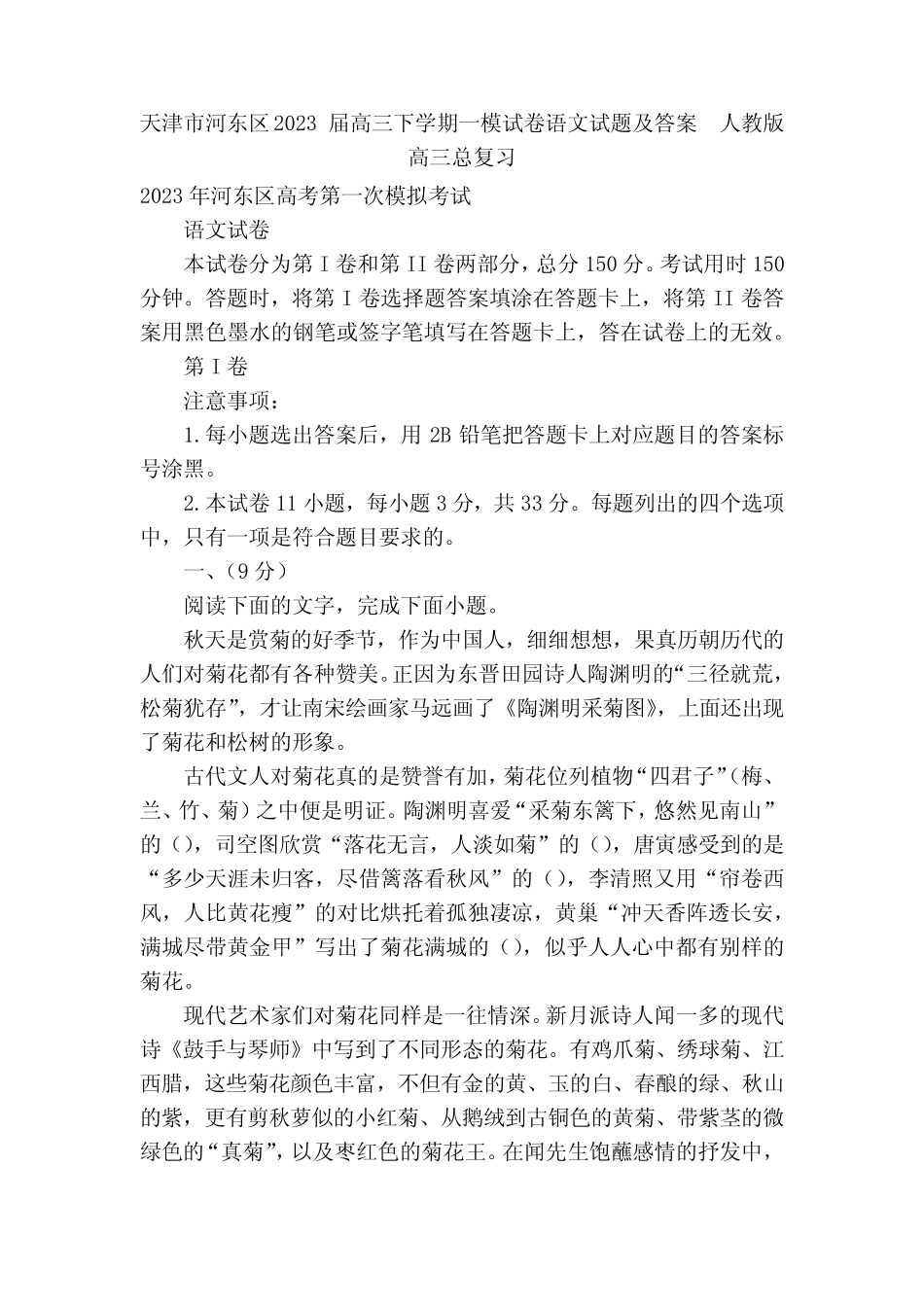 天津市河东区2023 届高三下学期一模试卷语文试题及答案　人教版高三总复习

2023年河东区高考第一次模拟考试

语文试卷

本试卷分为第I卷和第II卷两部分，总分150分。考试用时150分钟。答题时，将第I卷选择题答案填涂在答题卡上，将第II卷答案用黑色墨水的钢笔或签字笔填写在答题卡上，答在试卷上的无效。

第I卷

注意事项：

1.每小题选出答案后，用2B铅笔把答题卡上对应题目的答案标号涂黑。

2.本试卷11小题，每小题3分，共33分。每题列出的四个选项中，只有一项是符合题目要求的。

一、(9分)

阅读下面的文字，完成下面小题。

秋天是赏菊的好季节，作为中国人，细细想想，果真历朝历代的人们对菊花都有各种赞美。正因为东晋田园诗人陶渊明的“三径就荒，松菊犹存”，才让南宋绘画家马远画了《陶渊明采菊图》，上面还出现了菊花和松树的形象。

古代文人对菊花真的是赞誉有加，菊花位列植物“四君子”(梅、兰、竹、菊)之中便是明证。陶渊明喜爱“采菊东篱下，悠然见南山”的()，司空图欣赏“落花无言，人淡如菊”的()，唐寅感受到的是“多少天涯未归客，尽借篱落看秋风”的()，李清照又用“帘卷西风，人比黄花瘦”的对比烘托着孤独凄凉，黄巢“冲天香阵透长安，满城尽带黄金甲”写出了菊花满城的()，似乎人人心中都有别样的菊花。

现代艺术家们对菊花同样是一往情深。新月派诗人闻一多的现代诗《鼓手与琴师》中写到了不同形态的菊花。有鸡爪菊、绣球菊、江西腊，这些菊花颜色丰富，不但有金的黄、玉的白、春酿的绿、秋山的紫，更有剪秋萝似的小红菊、从鹅绒到古铜色的黄菊、带紫茎的微绿色的“真菊”，以及枣红色的菊花王。在闻先生饱蘸感情的抒发中，